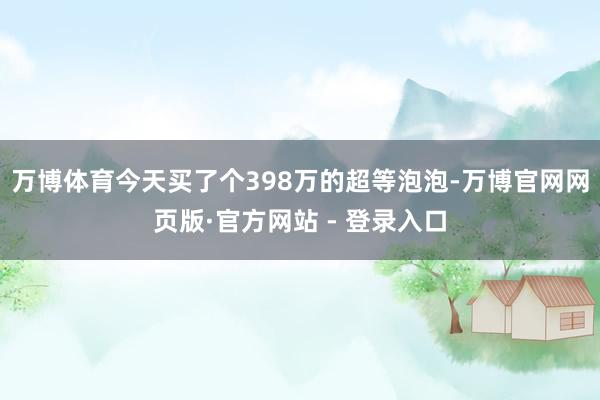 万博体育今天买了个398万的超等泡泡-万博官网网页版·官方网站 - 登录入口